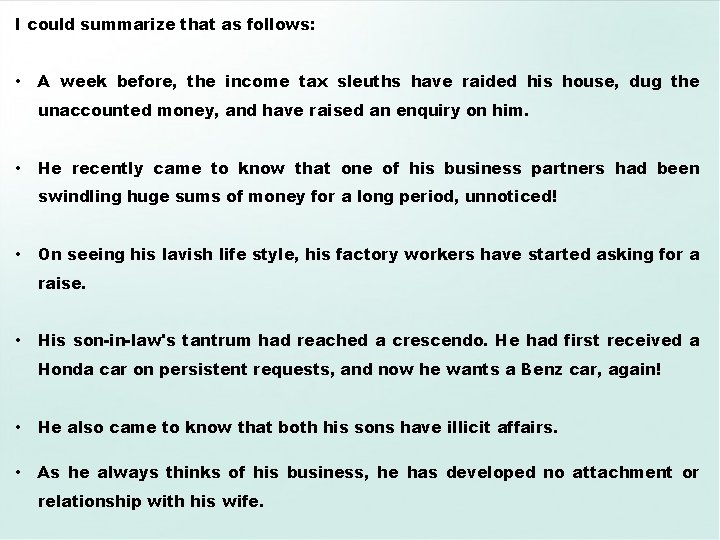 I could summarize that as follows:

• A week before, the income tax sleuths have raided his house, dug the unaccounted money, and have raised an enquiry on him.

• He recently came to know that one of his business partners had been swindling huge sums of money for a long period, unnoticed!

• On seeing his lavish life style, his factory workers have started asking for a raise.

• His son-in-law's tantrum had reached a crescendo. He had first received a Honda car on persistent requests, and now he wants a Benz car, again!

• He also came to know that both his sons have illicit affairs.

• As he always thinks of his business, he has developed no attachment or relationship with his wife.